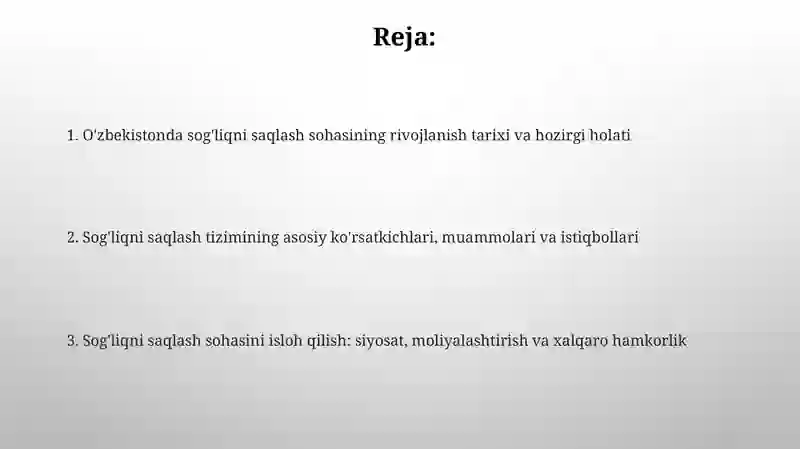 Reja:

1. O'zbekistonda sog'liqni saqlash sohasining rivojlanish tarixi va hozirgi holati

2. Sog'liqni saqlash tizimining asosiy ko'rsatkichlari, muammolari va istiqbollari

3. Sog'liqni saqlash sohasini isloh qilish: siyosat, moliyalashtirish va xalqaro hamkorlik